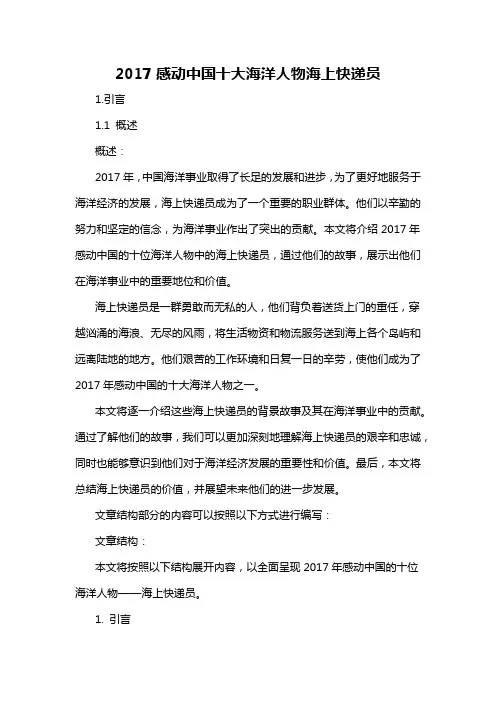 2017 感动中国十大海洋人物海上快递员

1.引言

1.1 概述

概述：

2017 年，中国海洋事业取得了长足的发展和进步，为了更好地服务于海洋经济的发展，海上快递员成为了一个重要的职业群体。他们以辛勤的努力和坚定的信念，为海洋事业作出了突出的贡献。本文将介绍 2017 年感动中国的十位海洋人物中的海上快递员，通过他们的故事，展示出他们在海洋事业中的重要地位和价值。

海上快递员是一群勇敢而无私的人，他们背负着送货上门的重任，穿越汹涌的海浪、无尽的风雨，将生活物资和物流服务送到海上各个岛屿和远离陆地的地方。他们艰苦的工作环境和日复一日的辛劳，使他们成为了 2017 年感动中国的十大海洋人物之一。

本文将逐一介绍这些海上快递员的背景故事及其在海洋事业中的贡献。通过了解他们的故事，我们可以更加深刻地理解海上快递员的艰辛和忠诚，同时也能够意识到他们对于海洋经济发展的重要性和价值。最后，本文将总结海上快递员的价值，并展望未来他们的进一步发展。

文章结构部分的内容可以按照以下方式进行编写：

文章结构：

本文将按照以下结构展开内容，以全面呈现 2017 年感动中国的十位海洋人物——海上快递员。

1. 引言